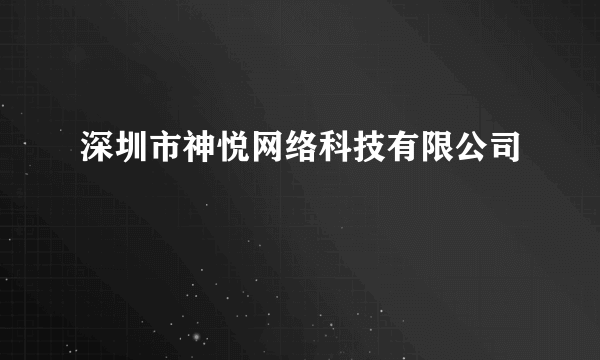 深圳市神悦网络科技有限公司